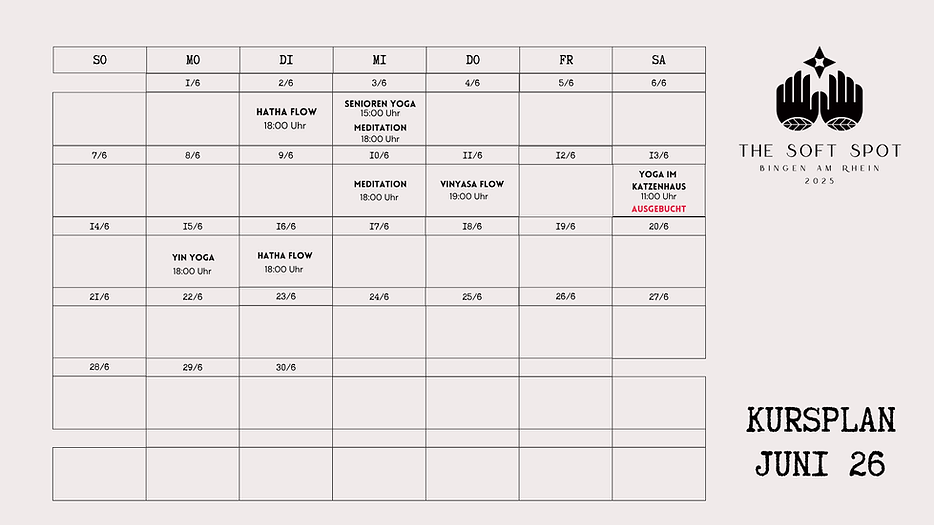 | SO | MO | DI | MI | DO | FR | SA |
|---|---|---|---|---|---|---|
| | I/6 | 2/6 | 3/6 | 4/6 | 5/6 | 6/6 |
| | | HATHA FLOW 18:00 Uhr | SENIOREN YOGA 15:00 Uhr MEDITATION 18:00 Uhr | | | |
| 7/6 | 8/6 | 9/6 | I0/6 | II/6 | I2/6 | I3/6 |
| | | | MEDITATION 18:00 Uhr | VINYASA FLOW 19:00 Uhr | | YOGA IM KATZENHAUS 11:00 Uhr AUSGEBUCHT |
| I4/6 | I5/6 | I6/6 | I7/6 | I8/6 | I9/6 | 20/6 |
| | YIN YOGA 18:00 Uhr | HATHA FLOW 18:00 Uhr | | | | |
| 2I/6 | 22/6 | 23/6 | 24/6 | 25/6 | 26/6 | 27/6 |
| | | | | | | |
| 28/6 | 29/6 | 30/6 | | | | |
| | | | | | | |
| | | | | | | |

THE SOFT SPOT
BINGEN AM RHEIN
2025

KURSPLAN
JUNI 26